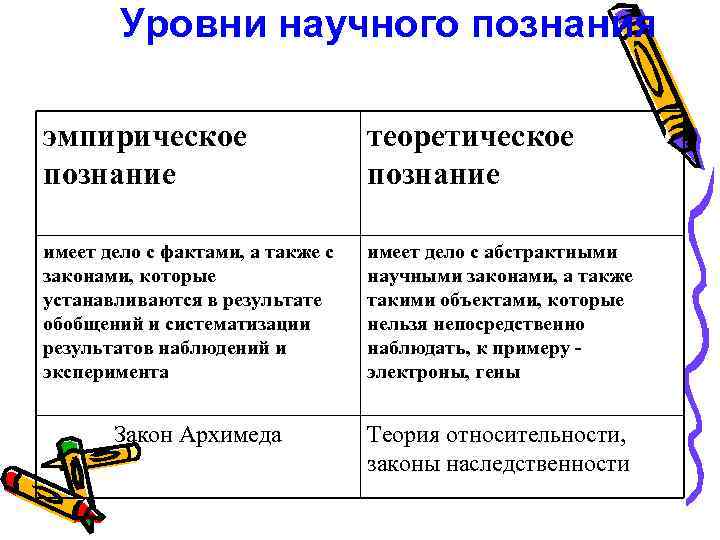 Уровни научного познания

| эмпирическое познание | теоретическое познание |
|---|---|
| имеет дело с фактами, а также с законами, которые устанавливаются в результате обобщений и систематизации результатов наблюдений и эксперимента | имеет дело с абстрактными научными законами, а также такими объектами, которые нельзя непосредственно наблюдать, к примеру - электроны, гены |
| Закон Архимеда | Теория относительности, законы наследственности |